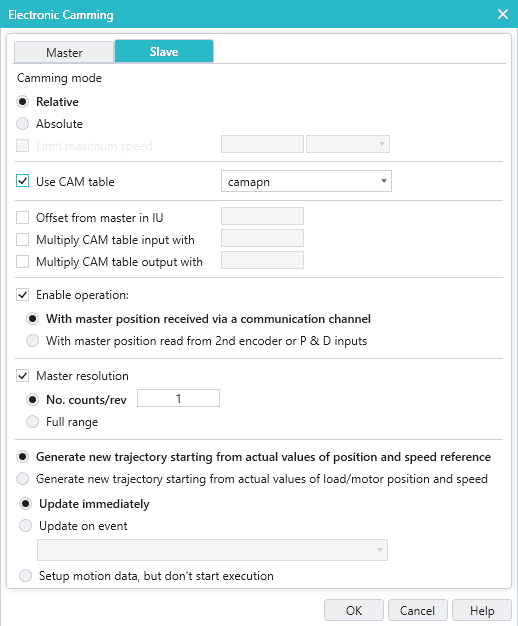 Electronic Camming

Master
Slave

Camming mode

Relative

Absolute

Limit maximum speed

Use CAM table
camapn

Offset from master in IU

Multiply CAM table input with

Multiply CAM table output with

Enable operation:

With master position received via a communication channel

With master position read from 2nd encoder or P & D inputs

Master resolution

No. counts/rev
1

Full range

Generate new trajectory starting from actual values of position and speed reference

Generate new trajectory starting from actual values of load/motor position and speed

Update immediately

Update on event

Setup motion data, but don't start execution

OK
Cancel
Help